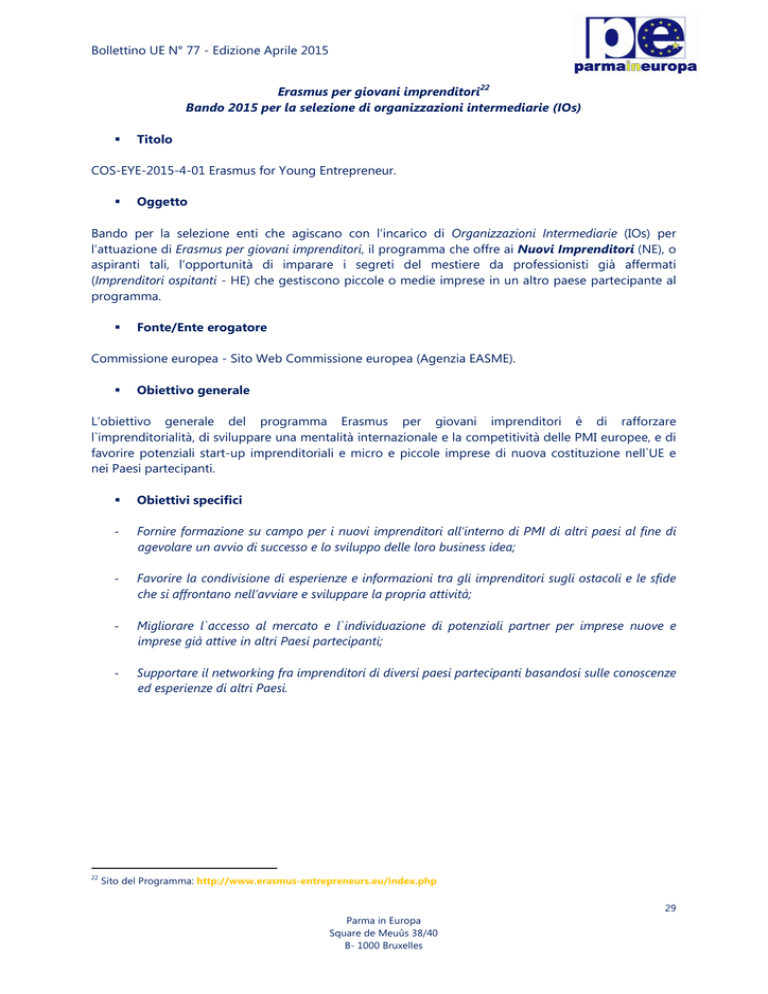 Bollettino UE N° 77 - Edizione Aprile 2015

pe
parmaineuropa

Erasmus per giovani imprenditori$^{22}$
Bando 2015 per la selezione di organizzazioni intermediarie (IOs)

▪ Titolo

COS-EYE-2015-4-01 Erasmus for Young Entrepreneur.

▪ Oggetto

Bando per la selezione enti che agiscano con l'incarico di Organizzazioni Intermediarie (IOs) per l'attuazione di Erasmus per giovani imprenditori, il programma che offre ai Nuovi Imprenditori (NE), o aspiranti tali, l'opportunità di imparare i segreti del mestiere da professionisti già affermati (Imprenditori ospitanti - HE) che gestiscono piccole o medie imprese in un altro paese partecipante al programma.

▪ Fonte/Ente erogatore

Commissione europea - Sito Web Commissione europea (Agenzia EASME).

▪ Obiettivo generale

L'obiettivo generale del programma Erasmus per giovani imprenditori è di rafforzare l`imprenditorialità, di sviluppare una mentalità internazionale e la competitività delle PMI europee, e di favorire potenziali start-up imprenditoriali e micro e piccole imprese di nuova costituzione nell`UE e nei Paesi partecipanti.

▪ Obiettivi specifici

- Fornire formazione su campo per i nuovi imprenditori all'interno di PMI di altri paesi al fine di agevolare un avvio di successo e lo sviluppo delle loro business idea;

- Favorire la condivisione di esperienze e informazioni tra gli imprenditori sugli ostacoli e le sfide che si affrontano nell'avviare e sviluppare la propria attività;

- Migliorare l`accesso al mercato e l`individuazione di potenziali partner per imprese nuove e imprese già attive in altri Paesi partecipanti;

- Supportare il networking fra imprenditori di diversi paesi partecipanti basandosi sulle conoscenze ed esperienze di altri Paesi.

$^{22}$ Sito del Programma: http://www.erasmus-entrepreneurs.eu/index.php

29

Parma in Europa
Square de Meuûs 38/40
B- 1000 Bruxelles